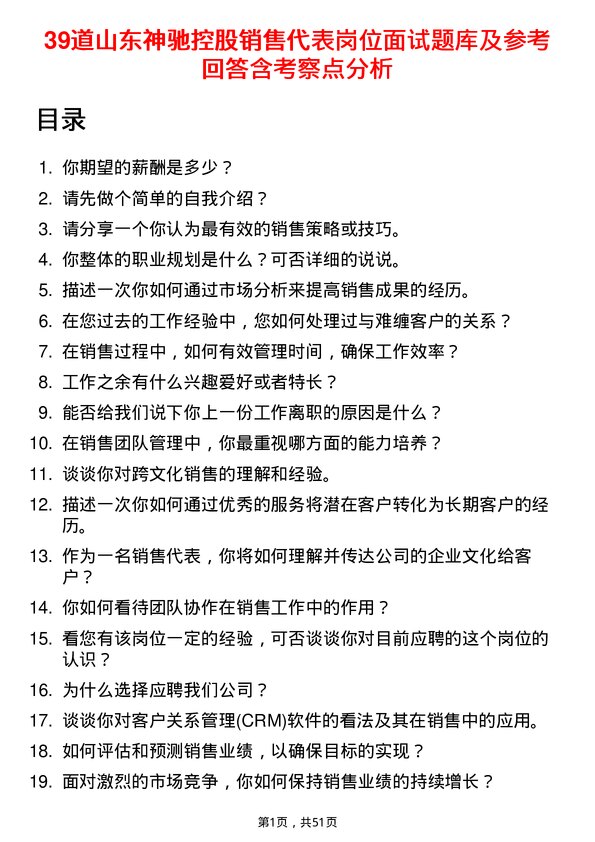 39道山东神驰控股销售代表岗位面试题库及参考回答含考察点分析

目录

1. 你期望的薪酬是多少？
2. 请先做个简单的自我介绍？
3. 请分享一个你认为最有效的销售策略或技巧。
4. 你整体的职业规划是什么？可否详细的说说。
5. 描述一次你如何通过市场分析来提高销售成果的经历。
6. 在您过去的工作经验中，您如何处理过与难缠客户的关系？
7. 在销售过程中，如何有效管理时间，确保工作效率？
8. 工作之余有什么兴趣爱好或者特长？
9. 能否给我们说下你上一份工作离职的原因是什么？
10. 在销售团队管理中，你最重视哪方面的能力培养？
11. 谈谈你对跨文化销售的理解和经验。
12. 描述一次你如何通过优秀的服务将潜在客户转化为长期客户的经历。
13. 作为一名销售代表，你将如何理解并传达公司的企业文化给客户？
14. 你如何看待团队协作在销售工作中的作用？
15. 看您有该岗位一定的经验，可否谈谈你对目前应聘的这个岗位的认识？
16. 为什么选择应聘我们公司？
17. 谈谈你对客户关系管理(CRM)软件的看法及其在销售中的应用。
18. 如何评估和预测销售业绩，以确保目标的实现？
19. 面对激烈的市场竞争，你如何保持销售业绩的持续增长？

第1页，共51页